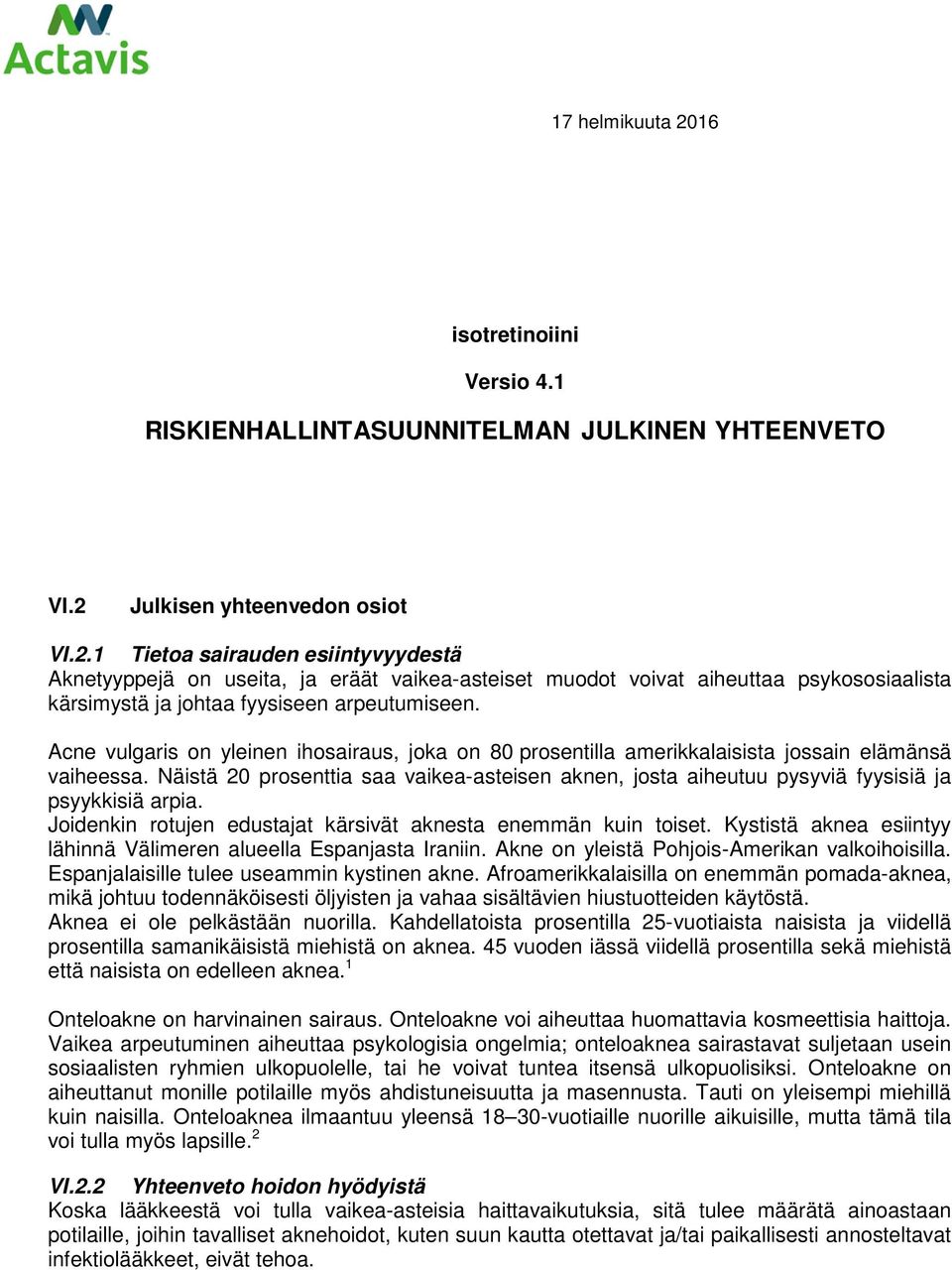 Actavis

17 helmikuuta 2016

isotretinoiini

Versio 4.1

RISKIENHALLINTASUUNNITELMAN JULKINEN YHTEENVETO

VI.2 Julkisen yhteenvedon osiot

VI.2.1 Tietoa sairauden esiintyvyydestä
Aknetyyppejä on useita, ja eräät vaikea-asteiset muodot voivat aiheuttaa psykososiaalista kärsimystä ja johtaa fyysiseen arpeutumiseen.

Acne vulgaris on yleinen ihosairaus, joka on 80 prosentilla amerikkalaisista jossain elämänsä vaiheessa. Näistä 20 prosenttia saa vaikea-asteisen aknen, josta aiheutuu pysyviä fyysisiä ja psyykkisiä arpia.
Joidenkin rotujen edustajat kärsivät aknesta enemmän kuin toiset. Kystistä aknea esiintyy lähinnä Välimeren alueella Espanjasta Iraniin. Akne on yleistä Pohjois-Amerikan valkoihoisilla. Espanjalaisille tulee useammin kystinen akne. Afroamerikkalaisilla on enemmän pomada-aknea, mikä johtuu todennäköisesti öljyisten ja vahaa sisältävien hiustuotteiden käytöstä.
Aknea ei ole pelkästään nuorilla. Kahdellatoista prosentilla 25-vuotiaista naisista ja viidellä prosentilla samanikäisistä miehistä on aknea. 45 vuoden iässä viidellä prosentilla sekä miehistä että naisista on edelleen aknea.$^1$

Onteloakne on harvinainen sairaus. Onteloakne voi aiheuttaa huomattavia kosmeettisia haittoja. Vaikea arpeutuminen aiheuttaa psykologisia ongelmia; onteloaknea sairastavat suljetaan usein sosiaalisten ryhmien ulkopuolelle, tai he voivat tuntea itsensä ulkopuolisiksi. Onteloakne on aiheuttanut monille potilaille myös ahdistuneisuutta ja masennusta. Tauti on yleisempi miehillä kuin naisilla. Onteloaknea ilmaantuu yleensä 18–30-vuotiaille nuorille aikuisille, mutta tämä tila voi tulla myös lapsille.$^2$

VI.2.2 Yhteenveto hoidon hyödyistä
Koska lääkkeestä voi tulla vaikea-asteisia haittavaikutuksia, sitä tulee määrätä ainoastaan potilaille, joihin tavalliset aknehoidot, kuten suun kautta otettavat ja/tai paikallisesti annosteltavat infektiolääkkeet, eivät tehoa.